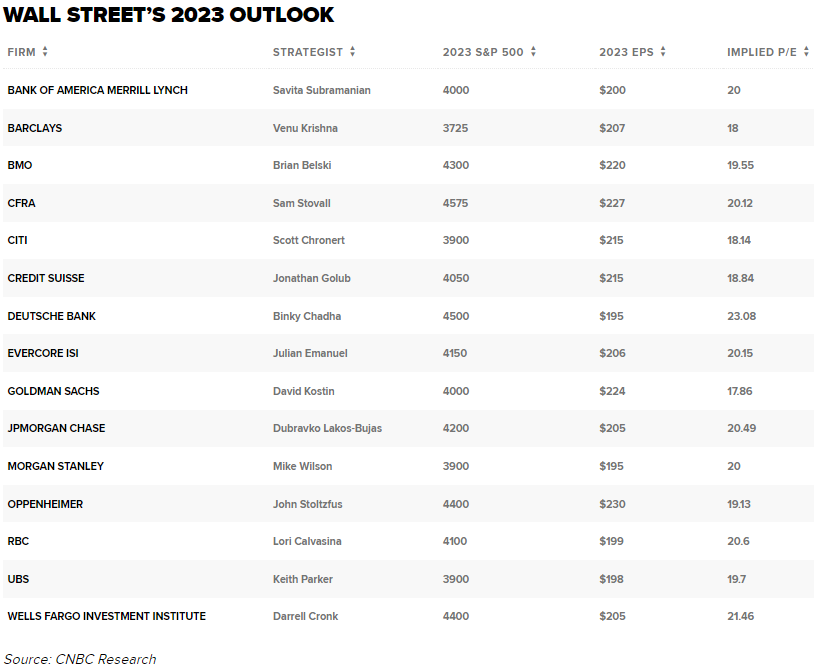 WALL STREET'S 2023 OUTLOOK

| FIRM | STRATEGIST | 2023 S&P 500 | 2023 EPS | IMPLIED P/E |
|---|---|---|---|---|
| BANK OF AMERICA MERRILL LYNCH | Savita Subramanian | 4000 | \$200 | 20 |
| BARCLAYS | Venu Krishna | 3725 | \$207 | 18 |
| BMO | Brian Belski | 4300 | \$220 | 19.55 |
| CFRA | Sam Stovall | 4575 | \$227 | 20.12 |
| CITI | Scott Chronert | 3900 | \$215 | 18.14 |
| CREDIT SUISSE | Jonathan Golub | 4050 | \$215 | 18.84 |
| DEUTSCHE BANK | Binky Chadha | 4500 | \$195 | 23.08 |
| EVERCORE ISI | Julian Emanuel | 4150 | \$206 | 20.15 |
| GOLDMAN SACHS | David Kostin | 4000 | \$224 | 17.86 |
| JPMORGAN CHASE | Dubravko Lakos-Bujas | 4200 | \$205 | 20.49 |
| MORGAN STANLEY | Mike Wilson | 3900 | \$195 | 20 |
| OPPENHEIMER | John Stoltzfus | 4400 | \$230 | 19.13 |
| RBC | Lori Calvasina | 4100 | \$199 | 20.6 |
| UBS | Keith Parker | 3900 | \$198 | 19.7 |
| WELLS FARGO INVESTMENT INSTITUTE | Darrell Cronk | 4400 | \$205 | 21.46 |

Source: CNBC Research